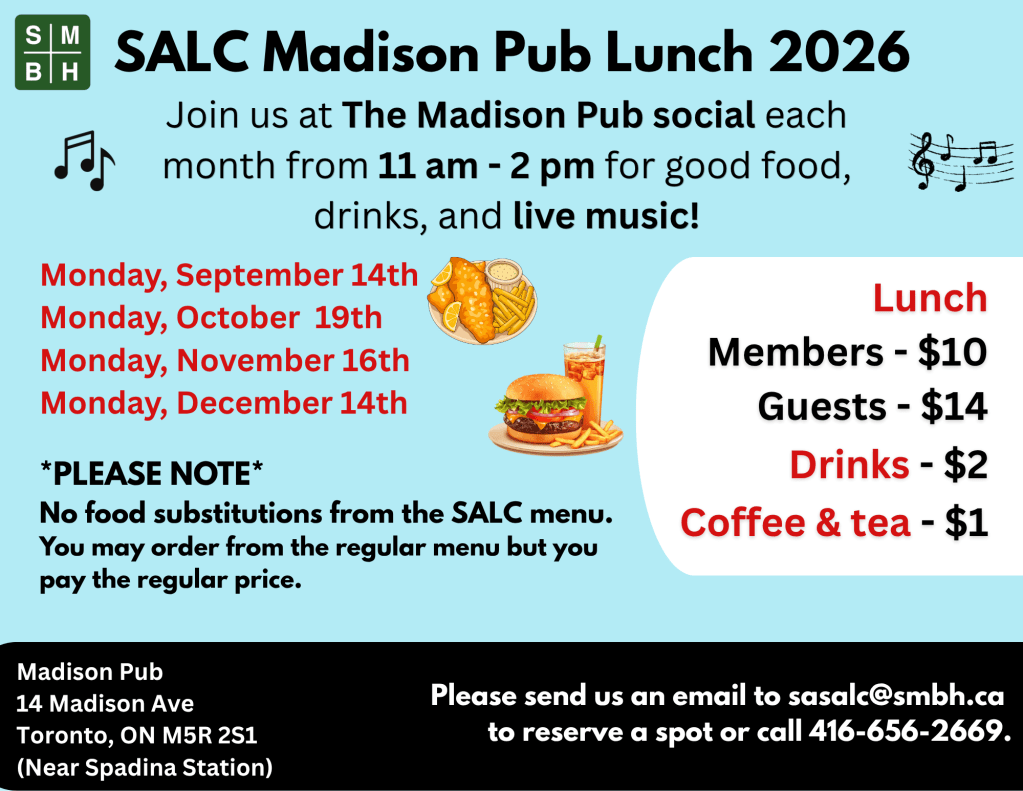 S M
B H

SALC Madison Pub Lunch 2026

Join us at The Madison Pub social each month from 11 am - 2 pm for good food, drinks, and live music!

Monday, September 14th
Monday, October 19th
Monday, November 16th
Monday, December 14th

*PLEASE NOTE*
No food substitutions from the SALC menu. You may order from the regular menu but you pay the regular price.

Lunch
Members - $10
Guests - $14
Drinks - $2
Coffee & tea - $1

Madison Pub
14 Madison Ave
Toronto, ON M5R 2S1
(Near Spadina Station)

Please send us an email to sasalc@smbh.ca to reserve a spot or call 416-656-2669.